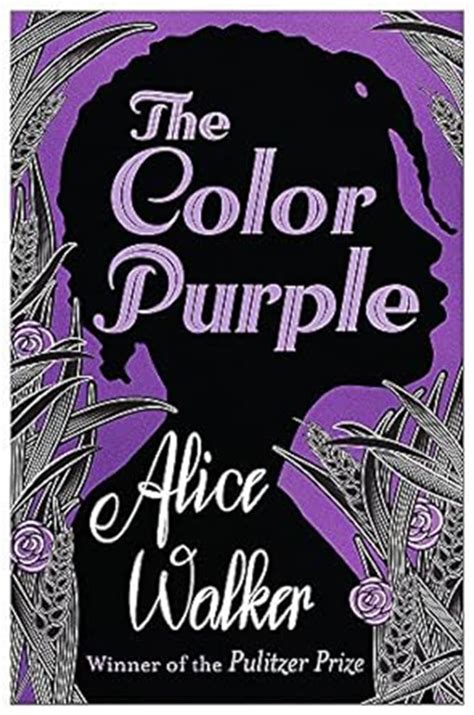 The Color Purple

Alice Walker

Winner of the Pulitzer Prize